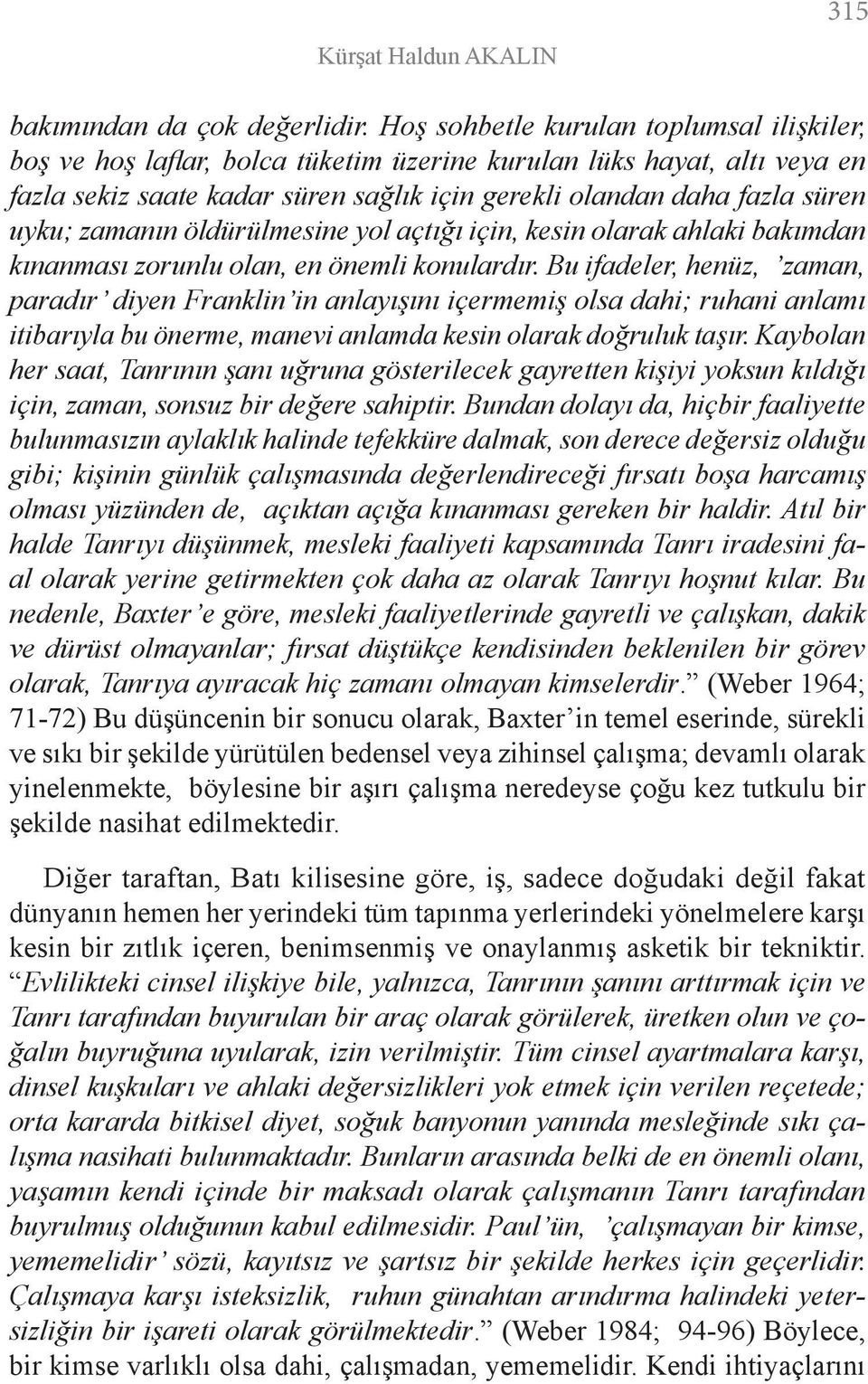 315

Kürşat Haldun AKALIN

bakımından da çok değerlidir. Hoş sohbetle kurulan toplumsal ilişkiler, boş ve hoş laflar, bolca tüketim üzerine kurulan lüks hayat, altı veya en fazla sekiz saate kadar süren sağlık için gerekli olandan daha fazla süren uyku; zamanın öldürülmesine yol açtığı için, kesin olarak ahlaki bakımdan kınanması zorunlu olan, en önemli konulardır. Bu ifadeler, henüz, 'zaman, paradır' diyen Franklin'in anlayışını içermemiş olsa dahi; ruhani anlamı itibarıyla bu önerme, manevi anlamda kesin olarak doğruluk taşır. Kaybolan her saat, Tanrının şanı uğruna gösterilecek gayretten kişiyi yoksun kıldığı için, zaman, sonsuz bir değere sahiptir. Bundan dolayı da, hiçbir faaliyette bulunmasızın aylaklık halinde tefekküre dalmak, son derece değersiz olduğu gibi; kişinin günlük çalışmasında değerlendireceği fırsatı boşa harcamış olması yüzünden de, açıktan açığa kınanması gereken bir haldir. Atıl bir halde Tanrıyı düşünmek, mesleki faaliyeti kapsamında Tanrı iradesini faal olarak yerine getirmekten çok daha az olarak Tanrıyı hoşnut kılar. Bu nedenle, Baxter'e göre, mesleki faaliyetlerinde gayretli ve çalışkan, dakik ve dürüst olmayanlar; fırsat düştükçe kendisinden beklenilen bir görev olarak, Tanrıya ayıracak hiç zamanı olmayan kimselerdir." (Weber 1964; 71-72) Bu düşüncenin bir sonucu olarak, Baxter'in temel eserinde, sürekli ve sıkı bir şekilde yürütülen bedensel veya zihinsel çalışma; devamlı olarak yinelenmekte, böylesine bir aşırı çalışma neredeyse çoğu kez tutkulu bir şekilde nasihat edilmektedir.

Diğer taraftan, Batı kilisesine göre, iş, sadece doğudaki değil fakat dünyanın hemen her yerindeki tüm tapınma yerlerindeki yönelmelere karşı kesin bir zıtlık içeren, benimsenmiş ve onaylanmış asketik bir tekniktir. "Evlilikteki cinsel ilişkiye bile, yalnızca, Tanrının şanını arttırmak için ve Tanrı tarafından buyurulan bir araç olarak görülerek, üretken olun ve çoğalın buyruğuna uyularak, izin verilmiştir. Tüm cinsel ayartmalara karşı, dinsel kuşkuları ve ahlaki değersizlikleri yok etmek için verilen reçetede; orta kararda bitkisel diyet, soğuk banyonun yanında mesleğinde sıkı çalışma nasihati bulunmaktadır. Bunların arasında belki de en önemli olanı, yaşamın kendi içinde bir maksadı olarak çalışmanın Tanrı tarafından buyrulmuş olduğunun kabul edilmesidir. Paul'ün, 'çalışmayan bir kimse, yememelidir' sözü, kayıtsız ve şartsız bir şekilde herkes için geçerlidir. Çalışmaya karşı isteksizlik, ruhun günahtan arındırma halindeki yetersizliğin bir işareti olarak görülmektedir." (Weber 1984; 94-96) Böylece, bir kimse varlıklı olsa dahi, çalışmadan, yememelidir. Kendi ihtiyaçlarını